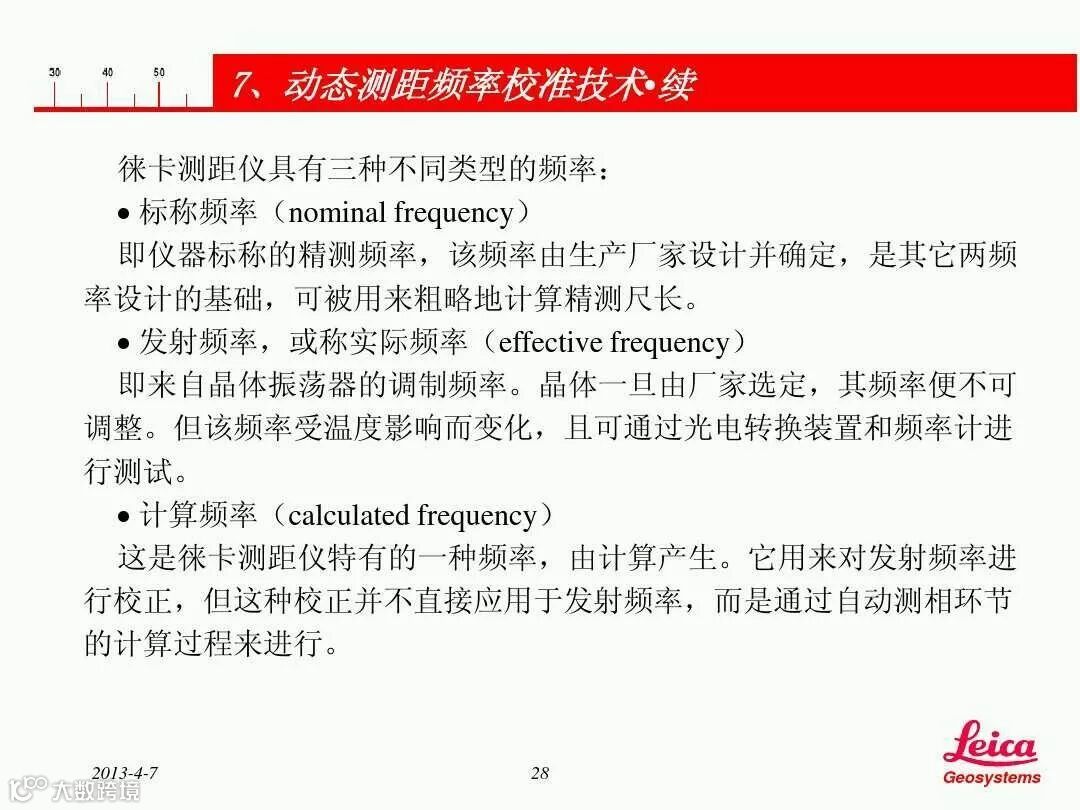 30 40 50

7、动态测距频率校准技术•续

徕卡测距仪具有三种不同类型的频率：

• 标称频率（nominal frequency）

即仪器标称的精测频率，该频率由生产厂家设计并确定，是其它两频率设计的基础，可被用来粗略地计算精测尺长。

• 发射频率，或称实际频率（effective frequency）

即来自晶体振荡器的调制频率。晶体一旦由厂家选定，其频率便不可调整。但该频率受温度影响而变化，且可通过光电转换装置和频率计进行测试。

• 计算频率（calculated frequency）

这是徕卡测距仪特有的一种频率，由计算产生。它用来对发射频率进行校正，但这种校正并不直接应用于发射频率，而是通过自动测相环节的计算过程来进行。

2013-4-7

28

Leica
Geosystems

大数跨境